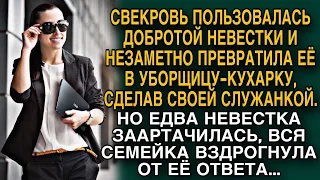 СВЕКРОВЬ ПОЛЬЗОВАЛАСЬ ДОБРОТОЙ НЕВЕСТКИ И НЕЗАМЕТНО ПРЕВРАТИЛА ЕЁ В УБОРЩИЦУ-КУХАРКУ, СДЕЛАВ СВОЕЙ СЛУЖАНКОЙ.

НО ЕДВА НЕВЕСТКА ЗААРТАЧИЛАСЬ, ВСЯ СЕМЕЙКА ВЗДРОГНУЛА ОТ ЕЁ ОТВЕТА...